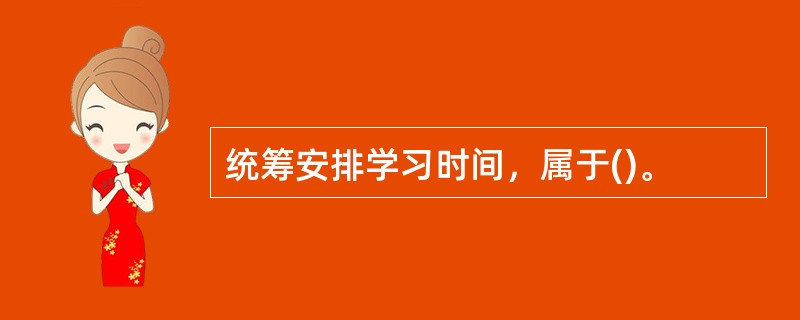 统筹安排学习时间，属于()。